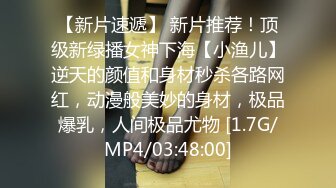 【新片速遞】 新片推荐！顶级新绿播女神下海【小渔儿】逆天的颜值和身材秒杀各路网红，动漫般美妙的身材，极品爆乳，人间极品尤物 [1.7G/MP4/03:48:00]